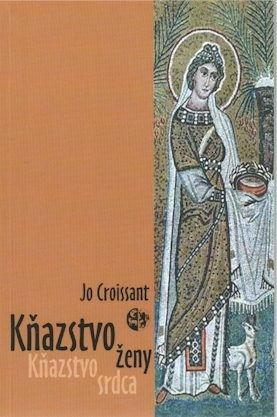 Jo Croissant

Kňazstvo ženy

Kňazstvo srdca